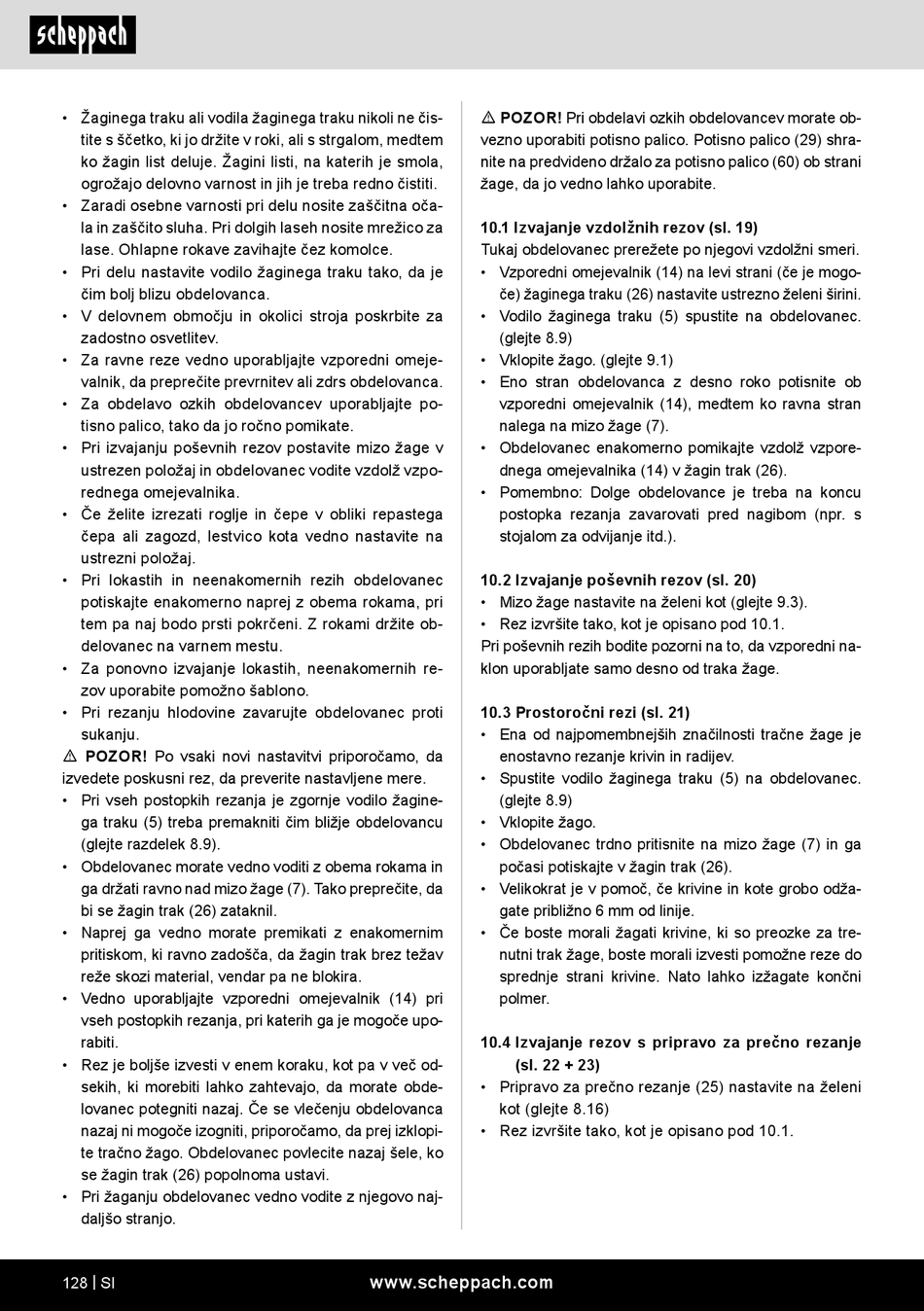 scheppach

• Žaginega traku ali vodila žaginega traku nikoli ne čistite s ščetko, ki jo držite v roki, ali s strgalom, medtem ko žagin list deluje. Žagini listi, na katerih je smola, ogrožajo delovno varnost in jih je treba redno čistiti.
• Zaradi osebne varnosti pri delu nosite zaščitna očala in zaščito sluha. Pri dolgih laseh nosite mrežico za lase. Ohlapne rokave zavihajte čez komolce.
• Pri delu nastavite vodilo žaginega traku tako, da je čim bolj blizu obdelovanca.
• V delovnem območju in okolici stroja poskrbite za zadostno osvetlitev.
• Za ravne reze vedno uporabljajte vzporedni omejevalnik, da preprečite prevrnitev ali zdrs obdelovanca.
• Za obdelavo ozkih obdelovancev uporabljajte potisno palico, tako da jo ročno pomikate.
• Pri izvajanju poševnih rezov postavite mizo žage v ustrezen položaj in obdelovanec vodite vzdolž vzporednega omejevalnika.
• Če želite izrezati roglje in čepe v obliki repastega čepa ali zagozd, lestvico kota vedno nastavite na ustrezni položaj.
• Pri lokastih in neenakomernih rezih obdelovanec potiskajte enakomerno naprej z obema rokama, pri tem pa naj bodo prsti pokrčeni. Z rokami držite obdelovanec na varnem mestu.
• Za ponovno izvajanje lokastih, neenakomernih rezov uporabite pomožno šablono.
• Pri rezanju hlodovine zavarujte obdelovanec proti sukanju.
⚠ POZOR! Po vsaki novi nastavitvi priporočamo, da izvedete poskusni rez, da preverite nastavljene mere.
• Pri vseh postopkih rezanja je zgornje vodilo žaginega traku (5) treba premakniti čim bližje obdelovancu (glejte razdelek 8.9).
• Obdelovanec morate vedno voditi z obema rokama in ga držati ravno nad mizo žage (7). Tako preprečite, da bi se žagin trak (26) zataknil.
• Naprej ga vedno morate premikati z enakomernim pritiskom, ki ravno zadošča, da žagin trak brez težav reže skozi material, vendar pa ne blokira.
• Vedno uporabljajte vzporedni omejevalnik (14) pri vseh postopkih rezanja, pri katerih ga je mogoče uporabiti.
• Rez je boljše izvesti v enem koraku, kot pa v več odsekih, ki morebiti lahko zahtevajo, da morate obdelovanec potegniti nazaj. Če se vlečenju obdelovanca nazaj ni mogoče izogniti, priporočamo, da prej izklopite tračno žago. Obdelovanec povlecite nazaj šele, ko se žagin trak (26) popolnoma ustavi.
• Pri žaganju obdelovanec vedno vodite z njegovo najdaljšo stranjo.

⚠ POZOR! Pri obdelavi ozkih obdelovancev morate obvezno uporabiti potisno palico. Potisno palico (29) shranite na predvideno držalo za potisno palico (60) ob strani žage, da jo vedno lahko uporabite.

10.1 Izvajanje vzdolžnih rezov (sl. 19)
Tukaj obdelovanec prerežete po njegovi vzdolžni smeri.
• Vzporedni omejevalnik (14) na levi strani (če je mogoče) žaginega traku (26) nastavite ustrezno želeni širini.
• Vodilo žaginega traku (5) spustite na obdelovanec. (glejte 8.9)
• Vklopite žago. (glejte 9.1)
• Eno stran obdelovanca z desno roko potisnite ob vzporedni omejevalnik (14), medtem ko ravna stran nalega na mizo žage (7).
• Obdelovanec enakomerno pomikajte vzdolž vzporednega omejevalnika (14) v žagin trak (26).
• Pomembno: Dolge obdelovance je treba na koncu postopka rezanja zavarovati pred nagibom (npr. s stojalom za odvijanje itd.).

10.2 Izvajanje poševnih rezov (sl. 20)
• Mizo žage nastavite na želeni kot (glejte 9.3).
• Rez izvršite tako, kot je opisano pod 10.1.
Pri poševnih rezih bodite pozorni na to, da vzporedni naklon uporabljate samo desno od traka žage.

10.3 Prostoročni rezi (sl. 21)
• Ena od najpomembnejših značilnosti tračne žage je enostavno rezanje krivin in radijev.
• Spustite vodilo žaginega traku (5) na obdelovanec. (glejte 8.9)
• Vklopite žago.
• Obdelovanec trdno pritisnite na mizo žage (7) in ga počasi potiskajte v žagin trak (26).
• Velikokrat je v pomoč, če krivine in kote grobo odžagate približno 6 mm od linije.
• Če boste morali žagati krivine, ki so preozke za trenutni trak žage, boste morali izvesti pomožne reze do sprednje strani krivine. Nato lahko izžagate končni polmer.

10.4 Izvajanje rezov s pripravo za prečno rezanje (sl. 22 + 23)
• Pripravo za prečno rezanje (25) nastavite na želeni kot (glejte 8.16)
• Rez izvršite tako, kot je opisano pod 10.1.

128 | SI www.scheppach.com